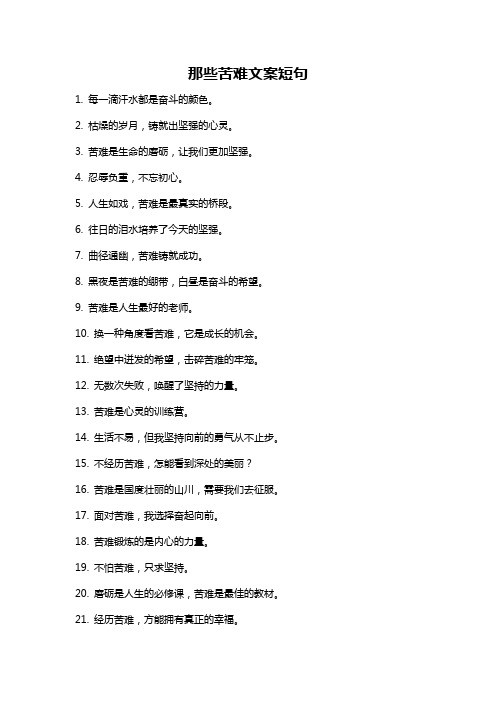 那些苦难文案短句

1. 每一滴汗水都是奋斗的颜色。

2. 枯燥的岁月，铸就出坚强的心灵。

3. 苦难是生命的磨砺，让我们更加坚强。

4. 忍辱负重，不忘初心。

5. 人生如戏，苦难是最真实的桥段。

6. 往日的泪水培养了今天的坚强。

7. 曲径通幽，苦难铸就成功。

8. 黑夜是苦难的绷带，白昼是奋斗的希望。

9. 苦难是人生最好的老师。

10. 换一种角度看苦难，它是成长的机会。

11. 绝望中迸发的希望，击碎苦难的牢笼。

12. 无数次失败，唤醒了坚持的力量。

13. 苦难是心灵的训练营。

14. 生活不易，但我坚持向前的勇气从不止步。

15. 不经历苦难，怎能看到深处的美丽？

16. 苦难是国度壮丽的山川，需要我们去征服。

17. 面对苦难，我选择奋起向前。

18. 苦难锻炼的是内心的力量。

19. 不怕苦难，只求坚持。

20. 磨砺是人生的必修课，苦难是最佳的教材。

21. 经历苦难，方能拥有真正的幸福。